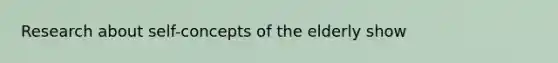 Research about self-concepts of the elderly show